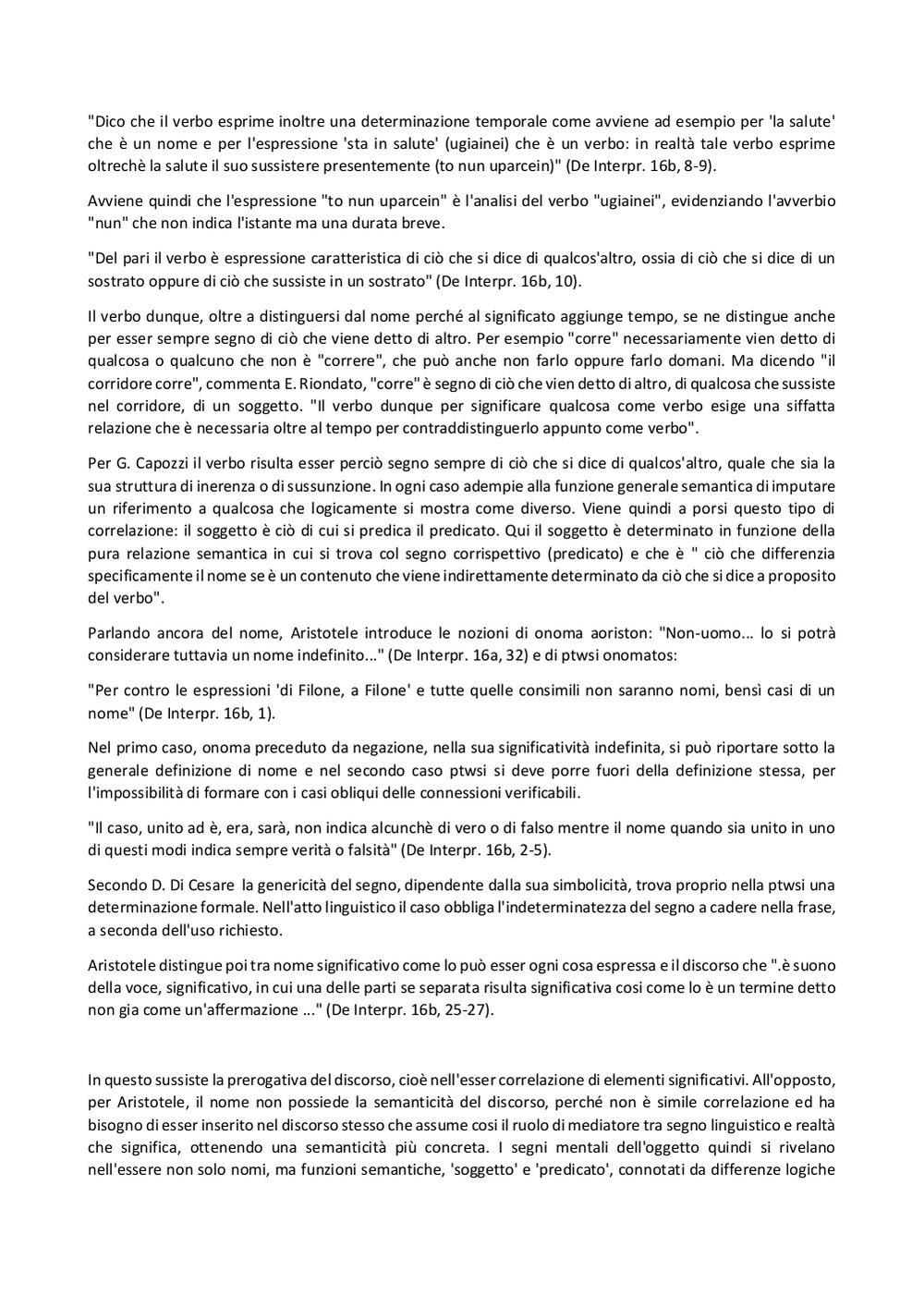 "Dico che il verbo esprime inoltre una determinazione temporale come avviene ad esempio per 'la salute' che è un nome e per l'espressione 'sta in salute' (ugiainei) che è un verbo: in realtà tale verbo esprime oltrechè la salute il suo sussistere presentemente (to nun uparcein)" (De Interpr. 16b, 8-9).

Avviene quindi che l'espressione "to nun uparcein" è l'analisi del verbo "ugiainei", evidenziando l'avverbio "nun" che non indica l'istante ma una durata breve.

"Del pari il verbo è espressione caratteristica di ciò che si dice di qualcos'altro, ossia di ciò che si dice di un sostrato oppure di ciò che sussiste in un sostrato" (De Interpr. 16b, 10).

Il verbo dunque, oltre a distinguersi dal nome perché al significato aggiunge tempo, se ne distingue anche per esser sempre segno di ciò che viene detto di altro. Per esempio "corre" necessariamente vien detto di qualcosa o qualcuno che non è "correre", che può anche non farlo oppure farlo domani. Ma dicendo "il corridore corre", commenta E. Riondato, "corre" è segno di ciò che vien detto di altro, di qualcosa che sussiste nel corridore, di un soggetto. "Il verbo dunque per significare qualcosa come verbo esige una siffatta relazione che è necessaria oltre al tempo per contraddistinguerlo appunto come verbo".

Per G. Capozzi il verbo risulta esser perciò segno sempre di ciò che si dice di qualcos'altro, quale che sia la sua struttura di inerenza o di sussunzione. In ogni caso adempie alla funzione generale semantica di imputare un riferimento a qualcosa che logicamente si mostra come diverso. Viene quindi a porsi questo tipo di correlazione: il soggetto è ciò di cui si predica il predicato. Qui il soggetto è determinato in funzione della pura relazione semantica in cui si trova col segno corrispettivo (predicato) e che è " ciò che differenzia specificamente il nome se è un contenuto che viene indirettamente determinato da ciò che si dice a proposito del verbo".

Parlando ancora del nome, Aristotele introduce le nozioni di onoma aoriston: "Non-uomo... lo si potrà considerare tuttavia un nome indefinito..." (De Interpr. 16a, 32) e di ptwsi onomatos:

"Per contro le espressioni 'di Filone, a Filone' e tutte quelle consimili non saranno nomi, bensì casi di un nome" (De Interpr. 16b, 1).

Nel primo caso, onoma preceduto da negazione, nella sua significatività indefinita, si può riportare sotto la generale definizione di nome e nel secondo caso ptwsi si deve porre fuori della definizione stessa, per l'impossibilità di formare con i casi obliqui delle connessioni verificabili.

"Il caso, unito ad è, era, sarà, non indica alcunchè di vero o di falso mentre il nome quando sia unito in uno di questi modi indica sempre verità o falsità" (De Interpr. 16b, 2-5).

Secondo D. Di Cesare la genericità del segno, dipendente dalla sua simbolicità, trova proprio nella ptwsi una determinazione formale. Nell'atto linguistico il caso obbliga l'indeterminatezza del segno a cadere nella frase, a seconda dell'uso richiesto.

Aristotele distingue poi tra nome significativo come lo può esser ogni cosa espressa e il discorso che ".è suono della voce, significativo, in cui una delle parti se separata risulta significativa cosi come lo è un termine detto non gia come un'affermazione ..." (De Interpr. 16b, 25-27).

In questo sussiste la prerogativa del discorso, cioè nell'esser correlazione di elementi significativi. All'opposto, per Aristotele, il nome non possiede la semanticità del discorso, perché non è simile correlazione ed ha bisogno di esser inserito nel discorso stesso che assume cosi il ruolo di mediatore tra segno linguistico e realtà che significa, ottenendo una semanticità più concreta. I segni mentali dell'oggetto quindi si rivelano nell'essere non solo nomi, ma funzioni semantiche, 'soggetto' e 'predicato', connotati da differenze logiche